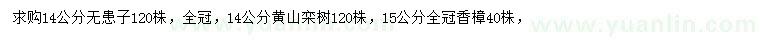 求购14公分无患子120株，全冠，14公分黄山栾树120株，15公分全冠香樟40株，

www.yuanlin.com